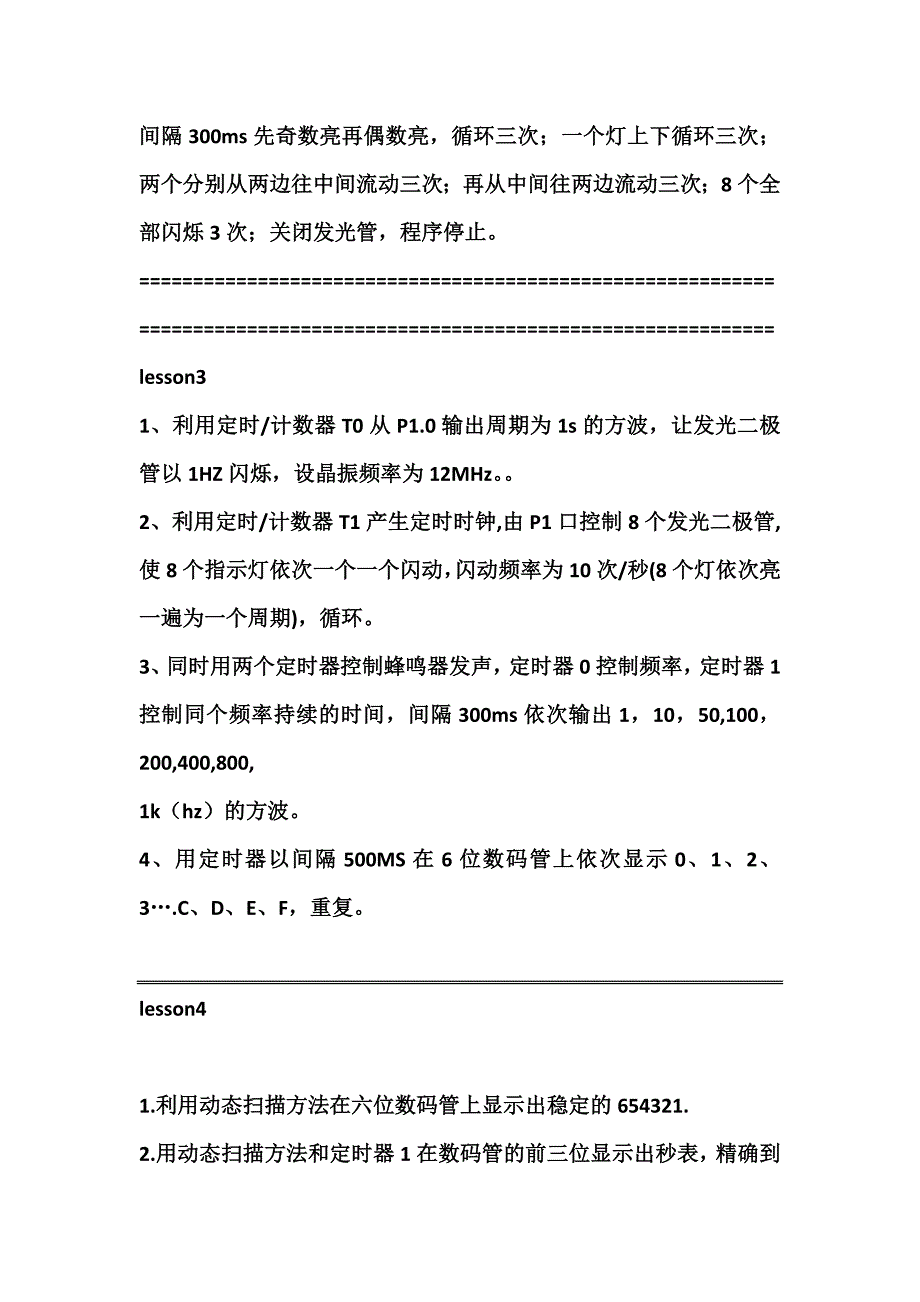 间隔 300ms 先奇数亮再偶数亮，循环三次；一个灯上下循环三次；两个分别从两边往中间流动三次；再从中间往两边流动三次；8 个全部闪烁 3 次；关闭发光管，程序停止。

==========================================================

==========================================================

lesson3

1、利用定时/计数器 T0 从 P1.0 输出周期为 1s 的方波，让发光二极管以 1HZ 闪烁，设晶振频率为 12MHz。。

2、利用定时/计数器 T1 产生定时时钟,由 P1 口控制 8 个发光二极管,使 8 个指示灯依次一个一个闪动,闪动频率为 10 次/秒(8 个灯依次亮一遍为一个周期)，循环。

3、同时用两个定时器控制蜂鸣器发声，定时器 0 控制频率，定时器 1 控制同个频率持续的时间，间隔 300ms 依次输出 1，10，50,100，200,400,800,

1k（hz）的方波。

4、用定时器以间隔 500MS 在 6 位数码管上依次显示 0、1、2、3….C、D、E、F，重复。

lesson4

1.利用动态扫描方法在六位数码管上显示出稳定的 654321.

2.用动态扫描方法和定时器 1 在数码管的前三位显示出秒表，精确到